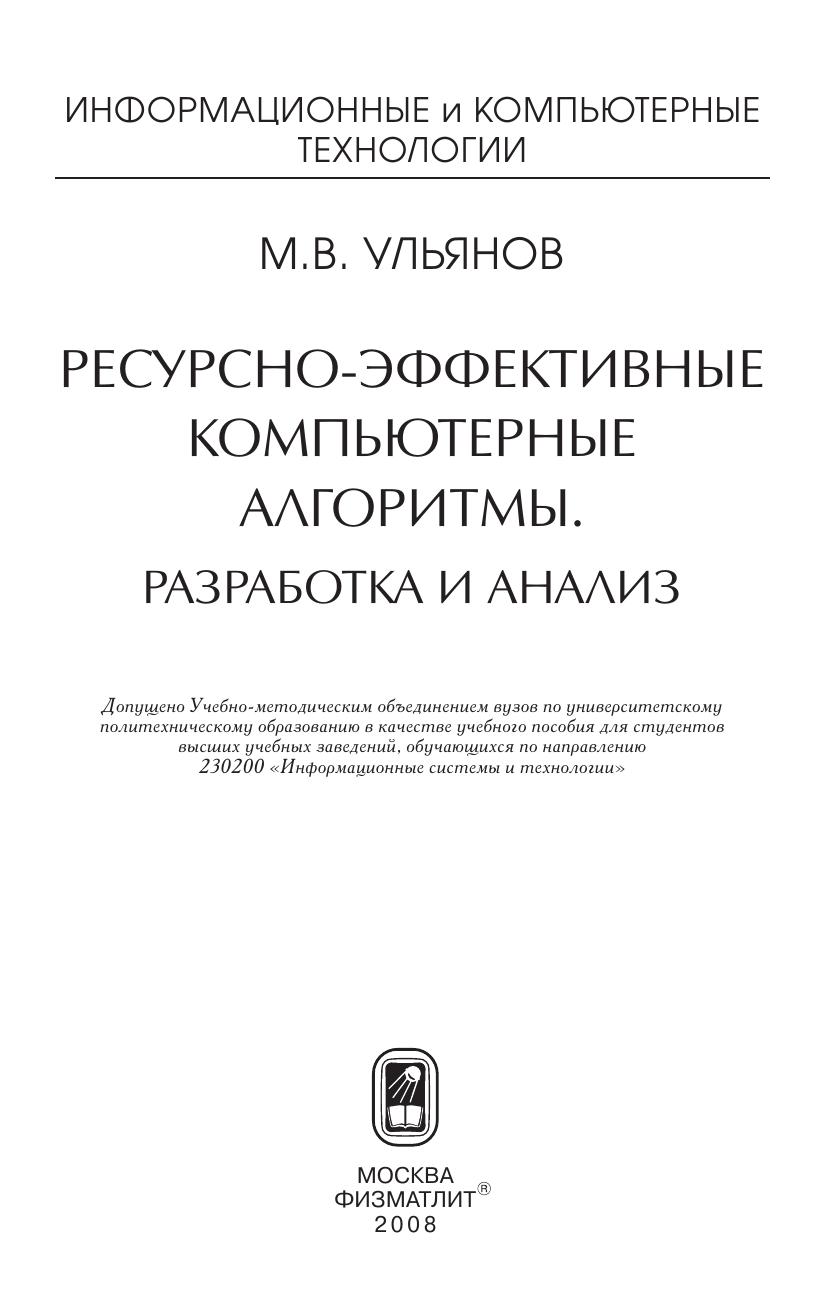 ИНФОРМАЦИОННЫЕ и КОМПЬЮТЕРНЫЕ ТЕХНОЛОГИИ

М.В. УЛЬЯНОВ

РЕСУРСНО-ЭФФЕКТИВНЫЕ КОМПЬЮТЕРНЫЕ АЛГОРИТМЫ.

РАЗРАБОТКА И АНАЛИЗ

Допущено Учебно-методическим объединением вузов по университетскому политехническому образованию в качестве учебного пособия для студентов высших учебных заведений, обучающихся по направлению 230200 «Информационные системы и технологии»

МОСКВА
ФИЗМАТЛИТ®
2008